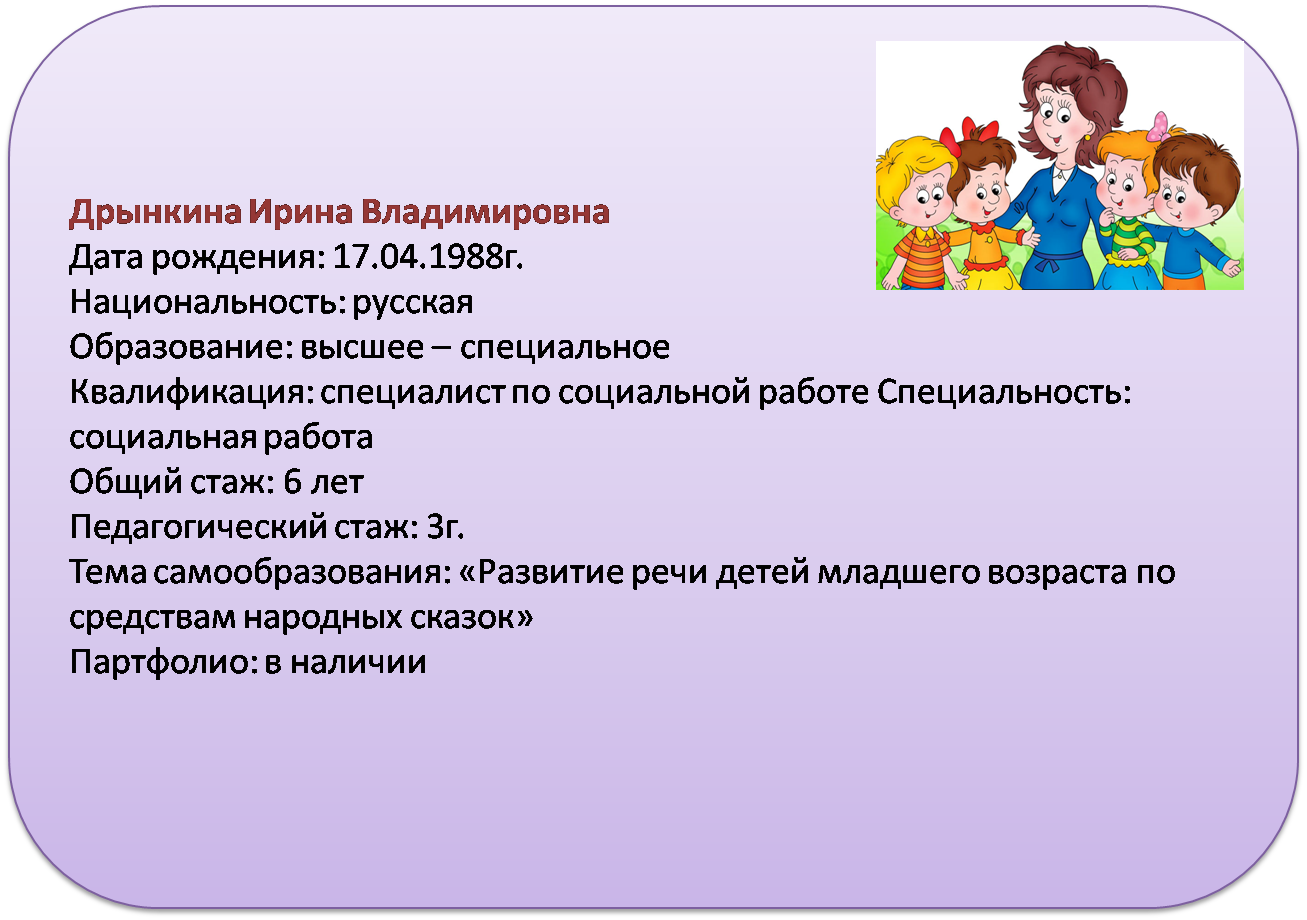 Дрынкина Ирина Владимировна
Дата рождения: 17.04.1988г.
Национальность: русская
Образование: высшее – специальное
Квалификация: специалист по социальной работе Специальность: социальная работа
Общий стаж: 6 лет
Педагогический стаж: 3г.
Тема самообразования: «Развитие речи детей младшего возраста по средствам народных сказок»
Партфолио: в наличии